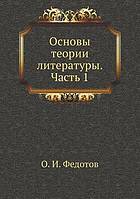 Основы теории литературы. Часть 1

О. И. Федотов